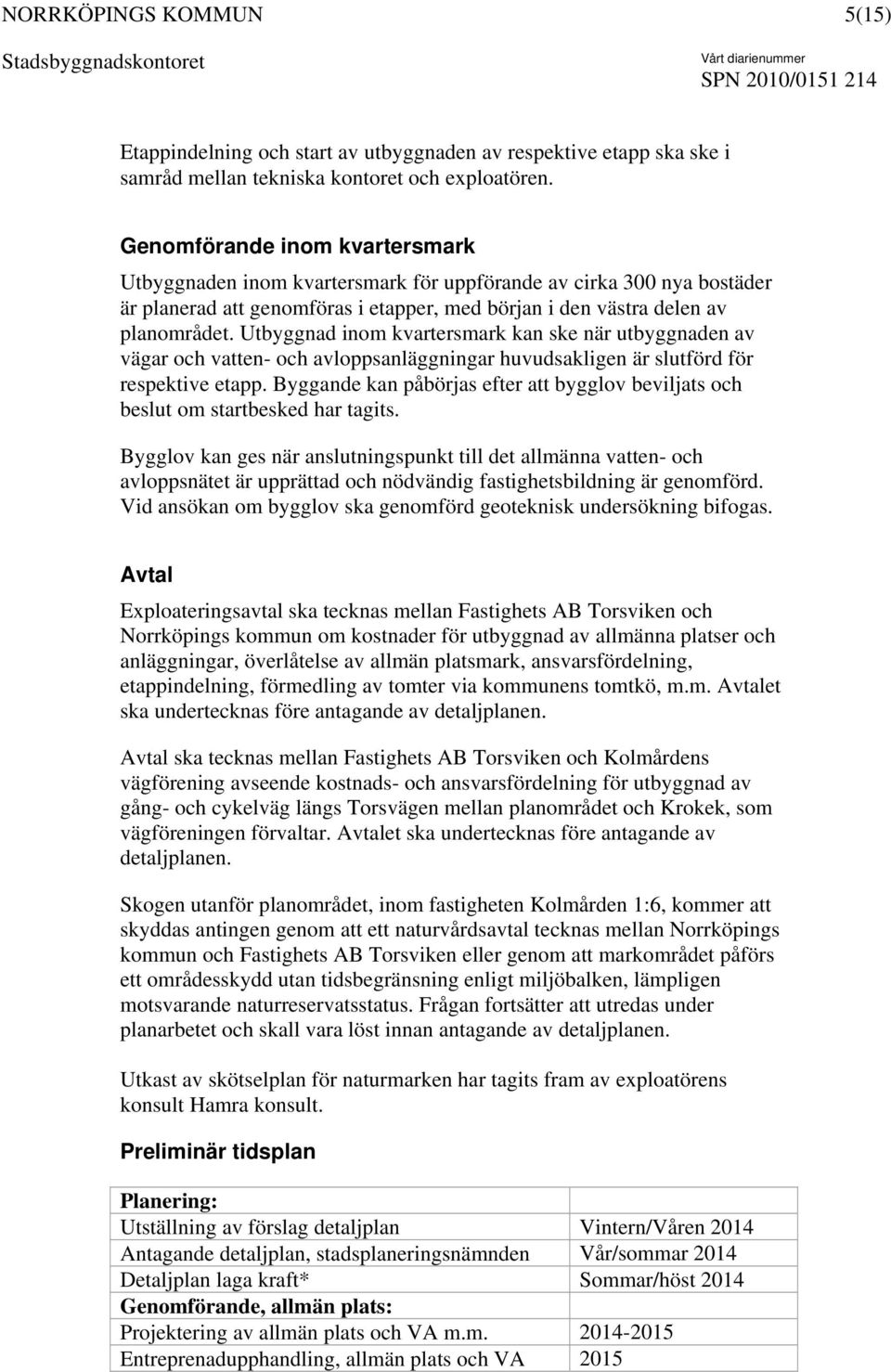 NORRKÖPINGS KOMMUN 5(15)
Stadsbyggnadskontoret
Vårt diarienummer
SPN 2010/0151 214

Etappindelning och start av utbyggnaden av respektive etapp ska ske i samråd mellan tekniska kontoret och exploatören.

Genomförande inom kvartersmark

Utbyggnaden inom kvartersmark för uppförande av cirka 300 nya bostäder är planerad att genomföras i etapper, med början i den västra delen av planområdet. Utbyggnad inom kvartersmark kan ske när utbyggnaden av vägar och vatten- och avloppsanläggningar huvudsakligen är slutförd för respektive etapp. Byggande kan påbörjas efter att bygglov beviljats och beslut om startbesked har tagits.

Bygglov kan ges när anslutningspunkt till det allmänna vatten- och avloppsnätet är upprättad och nödvändig fastighetsbildning är genomförd. Vid ansökan om bygglov ska genomförd geoteknisk undersökning bifogas.

Avtal

Exploateringsavtal ska tecknas mellan Fastighets AB Torsviken och Norrköpings kommun om kostnader för utbyggnad av allmänna platser och anläggningar, överlåtelse av allmän platsmark, ansvarsfördelning, etappindelning, förmedling av tomter via kommunens tomtkö, m.m. Avtalet ska undertecknas före antagande av detaljplanen.

Avtal ska tecknas mellan Fastighets AB Torsviken och Kolmårdens vägförening avseende kostnads- och ansvarsfördelning för utbyggnad av gång- och cykelväg längs Torsvägen mellan planområdet och Krokek, som vägföreningen förvaltar. Avtalet ska undertecknas före antagande av detaljplanen.

Skogen utanför planområdet, inom fastigheten Kolmården 1:6, kommer att skyddas antingen genom att ett naturvårdsavtal tecknas mellan Norrköpings kommun och Fastighets AB Torsviken eller genom att markområdet påförs ett områdesskydd utan tidsbegränsning enligt miljöbalken, lämpligen motsvarande naturreservatsstatus. Frågan fortsätter att utredas under planarbetet och skall vara löst innan antagande av detaljplanen.

Utkast av skötselplan för naturmarken har tagits fram av exploatörens konsult Hamra konsult.

Preliminär tidsplan

| Planering: | |
|---|---|
| Utställning av förslag detaljplan | Vintern/Våren 2014 |
| Antagande detaljplan, stadsplaneringsnämnden | Vår/sommar 2014 |
| Detaljplan laga kraft* | Sommar/höst 2014 |
| Genomförande, allmän plats: | |
| Projektering av allmän plats och VA m.m. | 2014-2015 |
| Entreprenadupphandling, allmän plats och VA | 2015 |